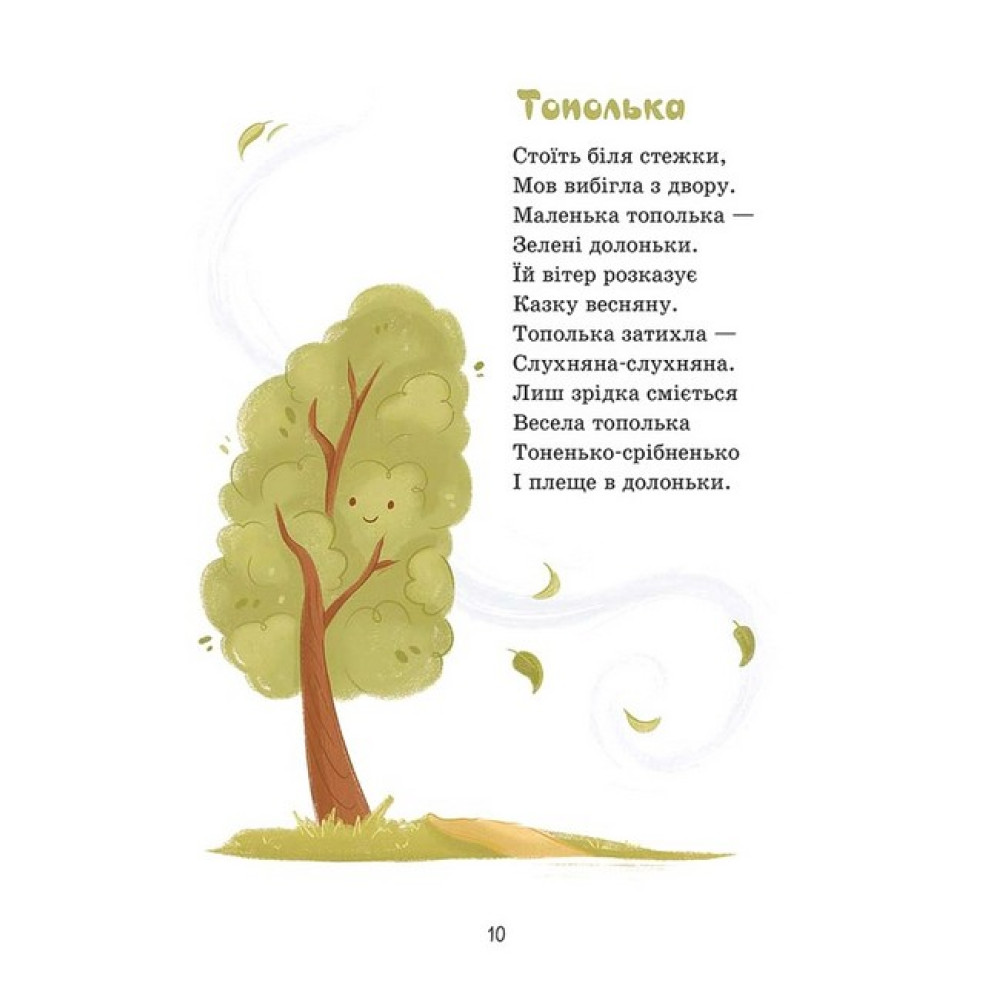 Тополька

Стоїть біля стежки,
Мов вибігла з двору.
Маленька тополька —
Зелені долоньки.
Їй вітер розказує
Казку весняну.
Тополька затихла —
Слухняна-слухняна.
Лиш зрідка сміється
Весела тополька
Тоненько-срібненько
І плеще в долоньки.

10